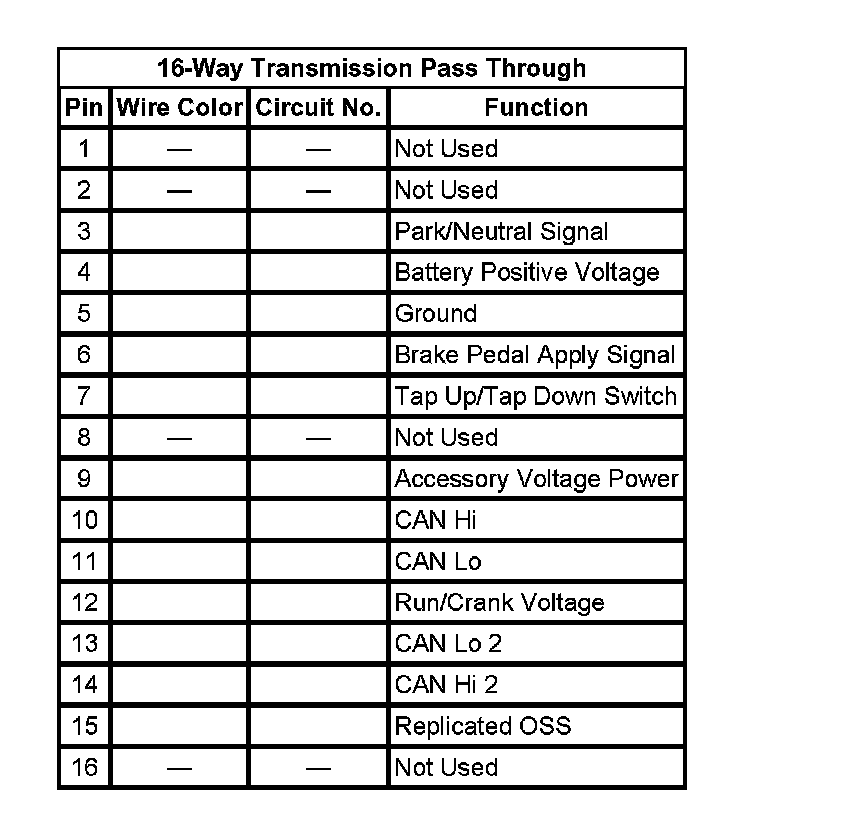 16-Way Transmission Pass Through

| Pin | Wire Color | Circuit No. | Function |
|---|---|---|---|
| 1 | — | — | Not Used |
| 2 | — | — | Not Used |
| 3 | | | Park/Neutral Signal |
| 4 | | | Battery Positive Voltage |
| 5 | | | Ground |
| 6 | | | Brake Pedal Apply Signal |
| 7 | | | Tap Up/Tap Down Switch |
| 8 | — | — | Not Used |
| 9 | | | Accessory Voltage Power |
| 10 | | | CAN Hi |
| 11 | | | CAN Lo |
| 12 | | | Run/Crank Voltage |
| 13 | | | CAN Lo 2 |
| 14 | | | CAN Hi 2 |
| 15 | | | Replicated OSS |
| 16 | — | — | Not Used |